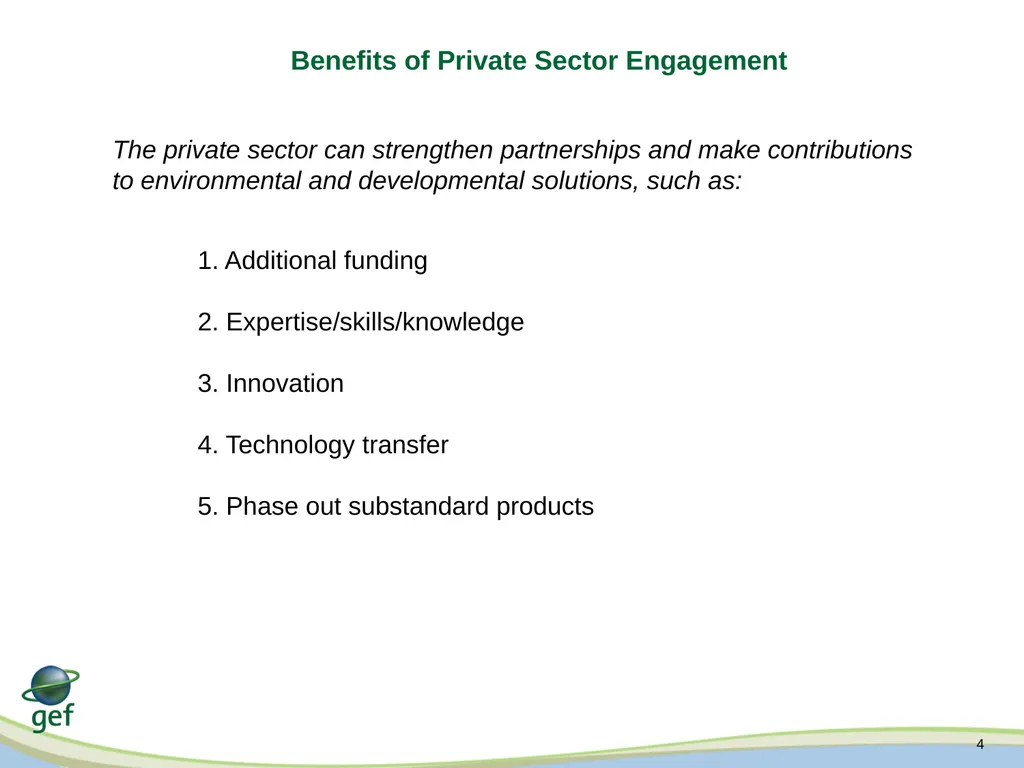 Benefits of Private Sector Engagement

The private sector can strengthen partnerships and make contributions to environmental and developmental solutions, such as:

1. Additional funding

2. Expertise/skills/knowledge

3. Innovation

4. Technology transfer

5. Phase out substandard products

gef

4